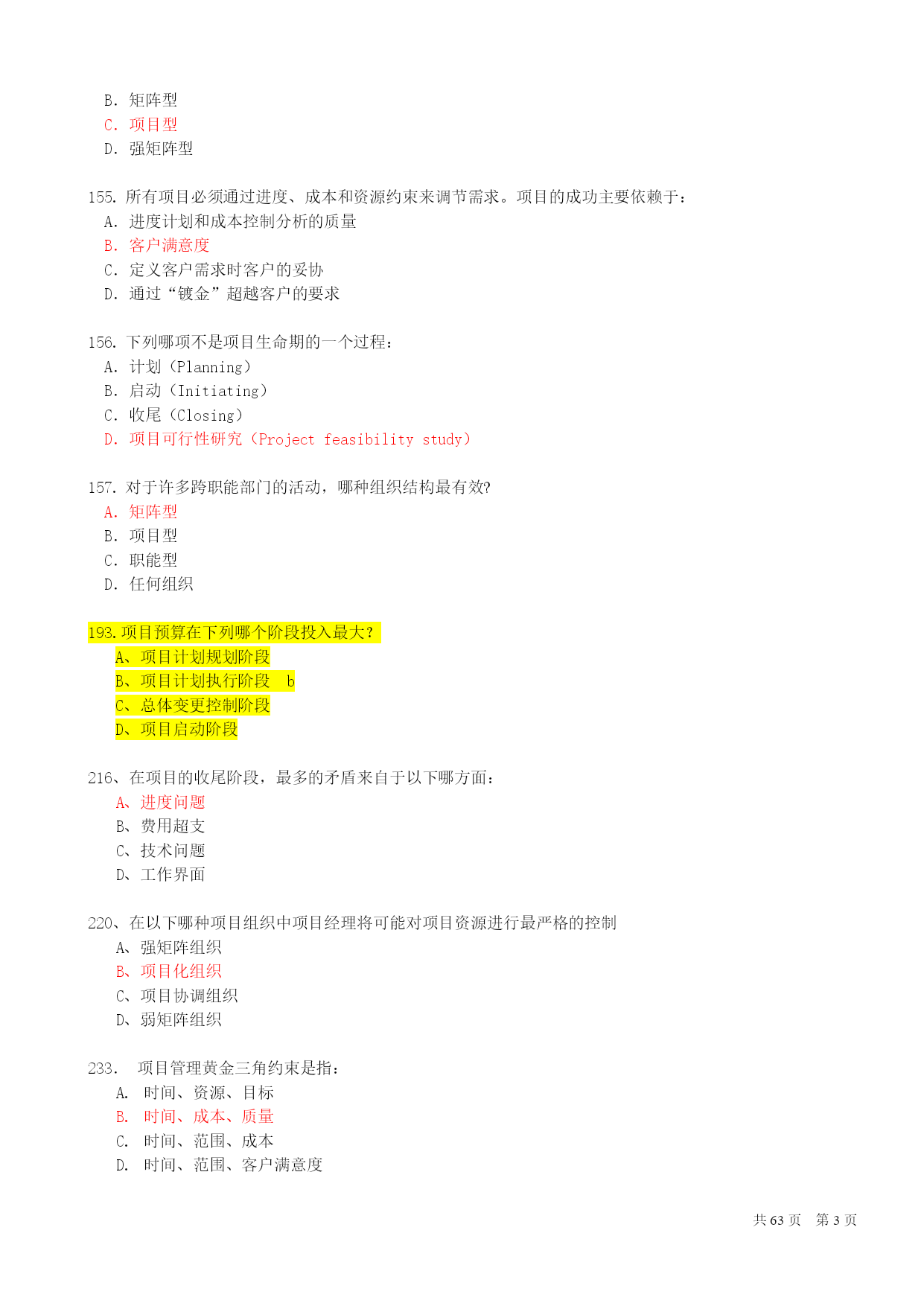 B. 矩阵型
C. 项目型
D. 强矩阵型

155. 所有项目必须通过进度、成本和资源约束来调节需求。项目的成功主要依赖于：
A. 进度计划和成本控制分析的质量
B. 客户满意度
C. 定义客户需求时客户的妥协
D. 通过“镀金”超越客户的要求

156. 下列哪项不是项目生命期的一个过程：
A. 计划（Planning）
B. 启动（Initiating）
C. 收尾（Closing）
D. 项目可行性研究（Project feasibility study）

157. 对于许多跨职能部门的活动，哪种组织结构最有效?
A. 矩阵型
B. 项目型
C. 职能型
D. 任何组织

193.项目预算在下列哪个阶段投入最大？
A、项目计划规划阶段
B、项目计划执行阶段 b
C、总体变更控制阶段
D、项目启动阶段

216、在项目的收尾阶段，最多的矛盾来自于以下哪方面：
A、进度问题
B、费用超支
C、技术问题
D、工作界面

220、在以下哪种项目组织中项目经理将可能对项目资源进行最严格的控制
A、强矩阵组织
B、项目化组织
C、项目协调组织
D、弱矩阵组织

233. 项目管理黄金三角约束是指：
A. 时间、资源、目标
B. 时间、成本、质量
C. 时间、范围、成本
D. 时间、范围、客户满意度

共 63 页 第 3 页